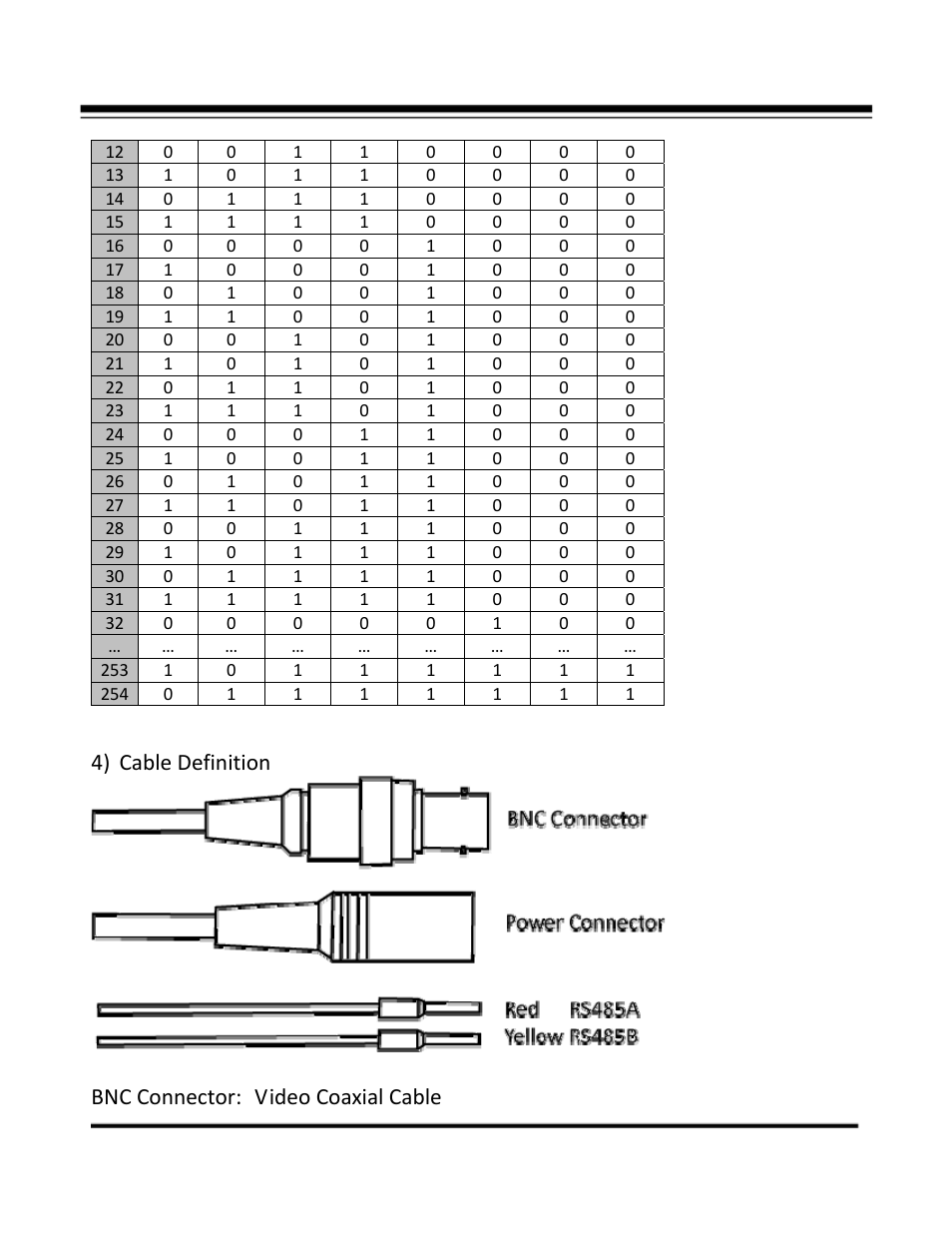 | 12 | 0 | 0 | 1 | 1 | 0 | 0 | 0 | 0 |
|---|---|---|---|---|---|---|---|---|
| 13 | 1 | 0 | 1 | 1 | 0 | 0 | 0 | 0 |
| 14 | 0 | 1 | 1 | 1 | 0 | 0 | 0 | 0 |
| 15 | 1 | 1 | 1 | 1 | 0 | 0 | 0 | 0 |
| 16 | 0 | 0 | 0 | 0 | 1 | 0 | 0 | 0 |
| 17 | 1 | 0 | 0 | 0 | 1 | 0 | 0 | 0 |
| 18 | 0 | 1 | 0 | 0 | 1 | 0 | 0 | 0 |
| 19 | 1 | 1 | 0 | 0 | 1 | 0 | 0 | 0 |
| 20 | 0 | 0 | 1 | 0 | 1 | 0 | 0 | 0 |
| 21 | 1 | 0 | 1 | 0 | 1 | 0 | 0 | 0 |
| 22 | 0 | 1 | 1 | 0 | 1 | 0 | 0 | 0 |
| 23 | 1 | 1 | 1 | 0 | 1 | 0 | 0 | 0 |
| 24 | 0 | 0 | 0 | 1 | 1 | 0 | 0 | 0 |
| 25 | 1 | 0 | 0 | 1 | 1 | 0 | 0 | 0 |
| 26 | 0 | 1 | 0 | 1 | 1 | 0 | 0 | 0 |
| 27 | 1 | 1 | 0 | 1 | 1 | 0 | 0 | 0 |
| 28 | 0 | 0 | 1 | 1 | 1 | 0 | 0 | 0 |
| 29 | 1 | 0 | 1 | 1 | 1 | 0 | 0 | 0 |
| 30 | 0 | 1 | 1 | 1 | 1 | 0 | 0 | 0 |
| 31 | 1 | 1 | 1 | 1 | 1 | 0 | 0 | 0 |
| 32 | 0 | 0 | 0 | 0 | 0 | 1 | 0 | 0 |
| … | … | … | … | … | … | … | … | … |
| 253 | 1 | 0 | 1 | 1 | 1 | 1 | 1 | 1 |
| 254 | 0 | 1 | 1 | 1 | 1 | 1 | 1 | 1 |

4) Cable Definition

BNC Connector

Power Connector

Red RS485A
Yellow RS485B

BNC Connector: Video Coaxial Cable